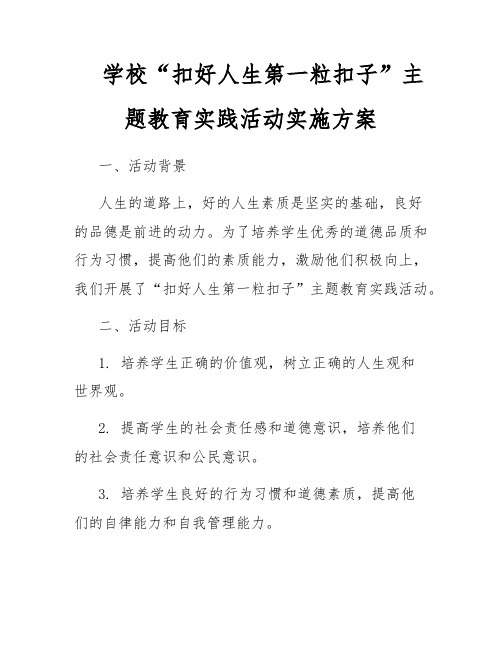 学校“扣好人生第一粒扣子”主题教育实践活动实施方案

一、活动背景

人生的道路上，好的人生素质是坚实的基础，良好的品德是前进的动力。为了培养学生优秀的道德品质和行为习惯，提高他们的素质能力，激励他们积极向上，我们开展了“扣好人生第一粒扣子”主题教育实践活动。

二、活动目标

1. 培养学生正确的价值观，树立正确的人生观和世界观。

2. 提高学生的社会责任感和道德意识，培养他们的社会责任意识和公民意识。

3. 培养学生良好的行为习惯和道德素质，提高他们的自律能力和自我管理能力。